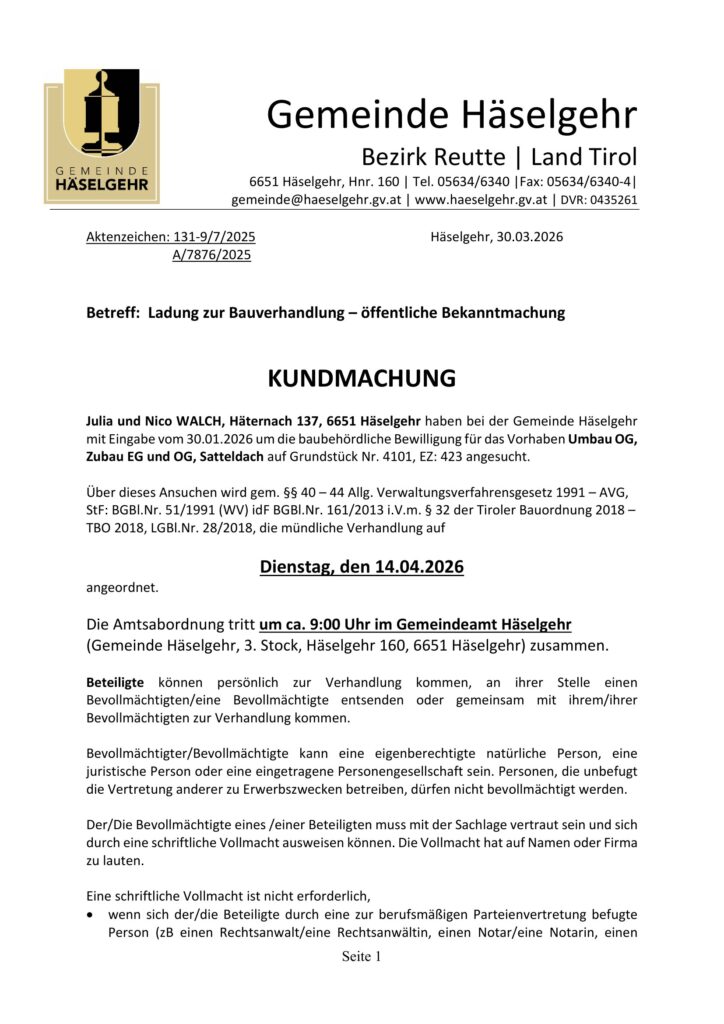 GEMEINDE
HÄSELGEHR

Gemeinde Häselgehr

Bezirk Reutte | Land Tirol

6651 Häselgehr, Hnr. 160 | Tel. 05634/6340 |Fax: 05634/6340-4|
gemeinde@haeselgehr.gv.at | www.haeselgehr.gv.at | DVR: 0435261

Aktenzeichen: 131-9/7/2025
A/7876/2025

Häselgehr, 30.03.2026

Betreff: Ladung zur Bauverhandlung – öffentliche Bekanntmachung

KUNDMACHUNG

Julia und Nico WALCH, Häternach 137, 6651 Häselgehr haben bei der Gemeinde Häselgehr mit Eingabe vom 30.01.2026 um die baubehördliche Bewilligung für das Vorhaben Umbau OG, Zubau EG und OG, Satteldach auf Grundstück Nr. 4101, EZ: 423 angesucht.

Über dieses Ansuchen wird gem. §§ 40 – 44 Allg. Verwaltungsverfahrensgesetz 1991 – AVG, StF: BGBl.Nr. 51/1991 (WV) idF BGBl.Nr. 161/2013 i.V.m. § 32 der Tiroler Bauordnung 2018 – TBO 2018, LGBl.Nr. 28/2018, die mündliche Verhandlung auf

Dienstag, den 14.04.2026

angeordnet.

Die Amtsabordnung tritt um ca. 9:00 Uhr im Gemeindeamt Häselgehr (Gemeinde Häselgehr, 3. Stock, Häselgehr 160, 6651 Häselgehr) zusammen.

Beteiligte können persönlich zur Verhandlung kommen, an ihrer Stelle einen Bevollmächtigten/eine Bevollmächtigte entsenden oder gemeinsam mit ihrem/ihrer Bevollmächtigten zur Verhandlung kommen.

Bevollmächtigter/Bevollmächtigte kann eine eigenberechtigte natürliche Person, eine juristische Person oder eine eingetragene Personengesellschaft sein. Personen, die unbefugt die Vertretung anderer zu Erwerbszwecken betreiben, dürfen nicht bevollmächtigt werden.

Der/Die Bevollmächtigte eines /einer Beteiligten muss mit der Sachlage vertraut sein und sich durch eine schriftliche Vollmacht ausweisen können. Die Vollmacht hat auf Namen oder Firma zu lauten.

Eine schriftliche Vollmacht ist nicht erforderlich,
• wenn sich der/die Beteiligte durch eine zur berufsmäßigen Parteienvertretung befugte Person (zB einen Rechtsanwalt/eine Rechtsanwältin, einen Notar/eine Notarin, einen

Seite 1